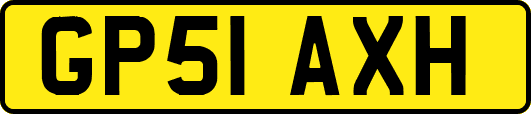 GP51 AXH